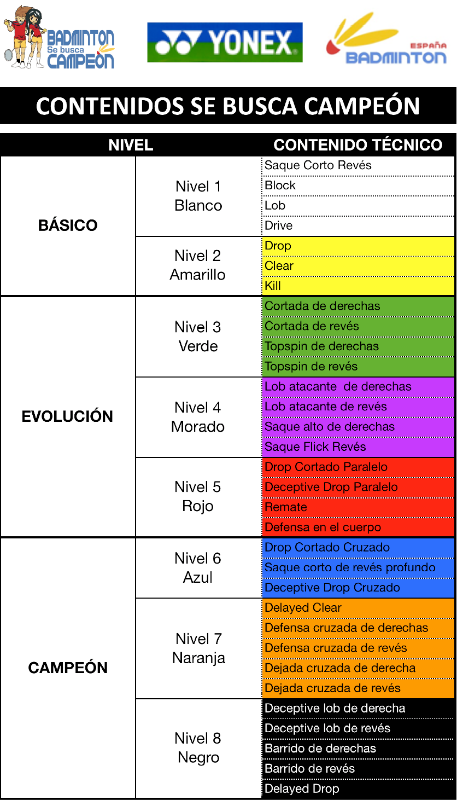 BADMINTON Se busca CAMPEÓN

YONEX

ESPAÑA BADMINTON

CONTENIDOS SE BUSCA CAMPEÓN

| NIVEL | | CONTENIDO TÉCNICO |
|---|---|---|
| BÁSICO | Nivel 1 Blanco | Saque Corto Revés |
| | | Block |
| | | Lob |
| | | Drive |
| | Nivel 2 Amarillo | Drop |
| | | Clear |
| | | Kill |
| EVOLUCIÓN | Nivel 3 Verde | Cortada de derechas |
| | | Cortada de revés |
| | | Topspin de derechas |
| | | Topspin de revés |
| | Nivel 4 Morado | Lob atacante de derechas |
| | | Lob atacante de revés |
| | | Saque alto de derechas |
| | | Saque Flick Revés |
| | Nivel 5 Rojo | Drop Cortado Paralelo |
| | | Deceptive Drop Paralelo |
| | | Remate |
| | | Defensa en el cuerpo |
| CAMPEÓN | Nivel 6 Azul | Drop Cortado Cruzado |
| | | Saque corto de revés profundo |
| | | Deceptive Drop Cruzado |
| | Nivel 7 Naranja | Delayed Clear |
| | | Defensa cruzada de derechas |
| | | Defensa cruzada de revés |
| | | Dejada cruzada de derecha |
| | | Dejada cruzada de revés |
| | Nivel 8 Negro | Deceptive lob de derecha |
| | | Deceptive lob de revés |
| | | Barrido de derechas |
| | | Barrido de revés |
| | | Delayed Drop |